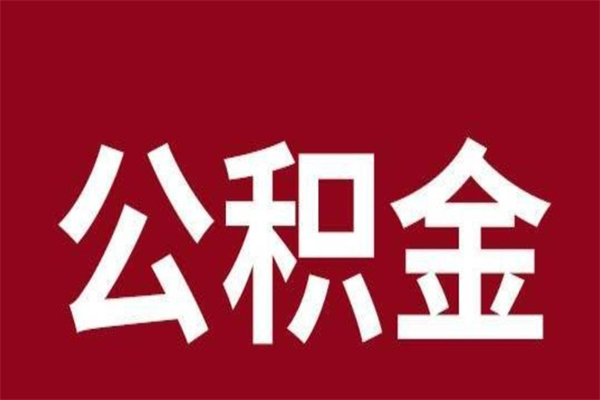 公积金